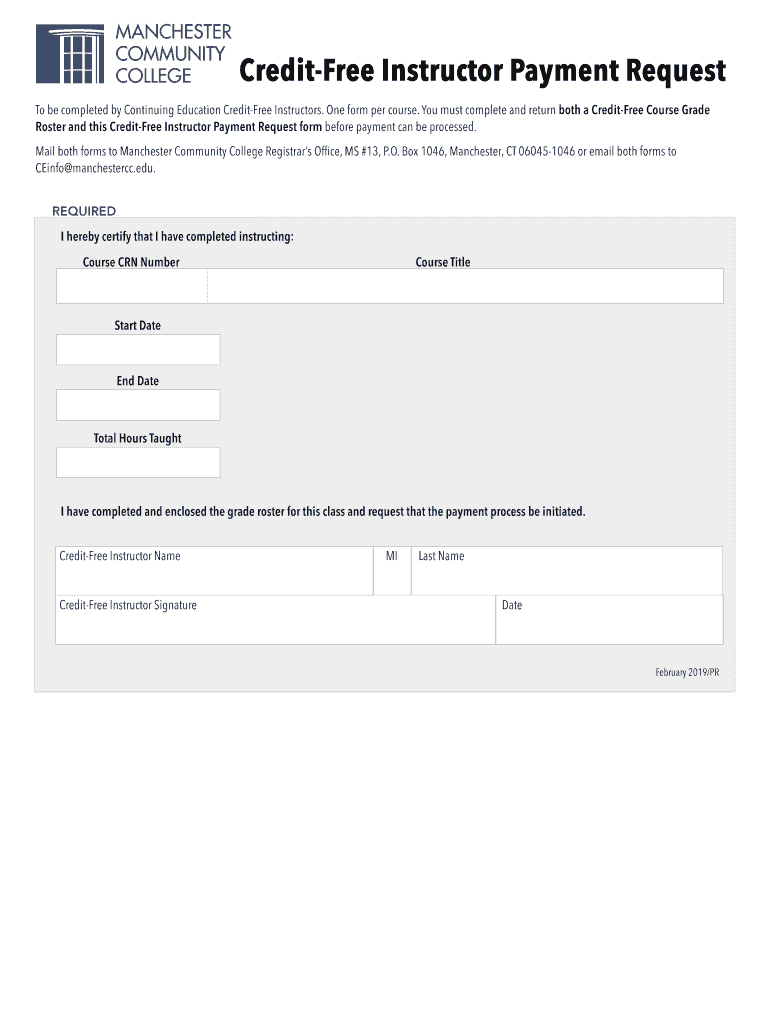 MANCHESTER COMMUNITY COLLEGE

Credit-Free Instructor Payment Request

To be completed by Continuing Education Credit-Free Instructors. One form per course. You must complete and return both a Credit-Free Course Grade Roster and this Credit-Free Instructor Payment Request form before payment can be processed.

Mail both forms to Manchester Community College Registrar's Office, MS #13, P.O. Box 1046, Manchester, CT 06045-1046 or email both forms to CEinfo@manchestercc.edu.

REQUIRED

I hereby certify that I have completed instructing:

Course CRN Number

Course Title

Start Date

End Date

Total Hours Taught

I have completed and enclosed the grade roster for this class and request that the payment process be initiated.

Credit-Free Instructor Name

MI

Last Name

Credit-Free Instructor Signature

Date

February 2019/PR